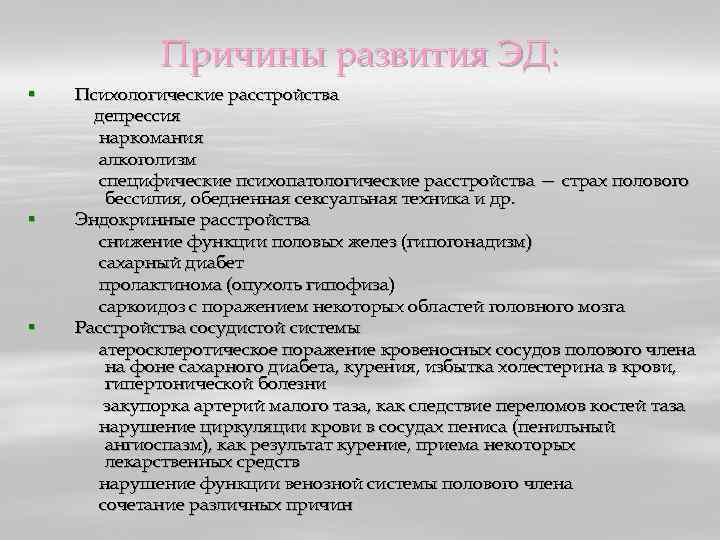 Причины развития ЭД:

▪ Психологические расстройства
депрессия
наркомания
алкоголизм
специфические психопатологические расстройства — страх полового бессилия, обедненная сексуальная техника и др.

▪ Эндокринные расстройства
снижение функции половых желез (гипогонадизм)
сахарный диабет
пролактинома (опухоль гипофиза)
саркоидоз с поражением некоторых областей головного мозга

▪ Расстройства сосудистой системы
атеросклеротическое поражение кровеносных сосудов полового члена на фоне сахарного диабета, курения, избытка холестерина в крови, гипертонической болезни
закупорка артерий малого таза, как следствие переломов костей таза
нарушение циркуляции крови в сосудах пениса (пенильный ангиоспазм), как результат курение, приема некоторых лекарственных средств
нарушение функции венозной системы полового члена
сочетание различных причин